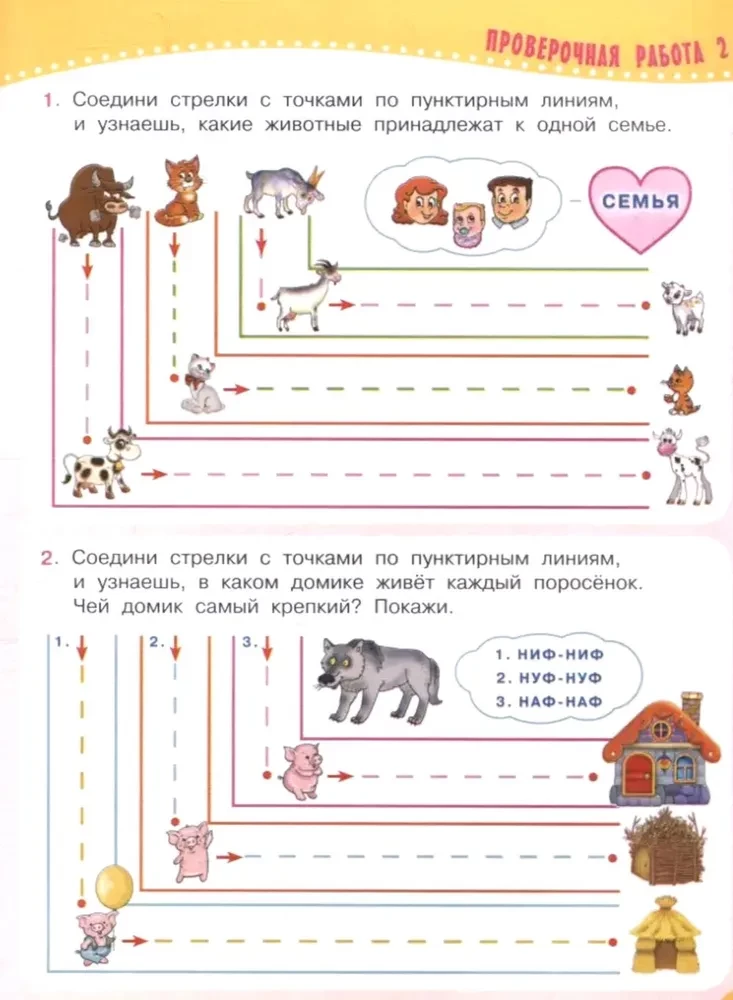 ПРОВЕРОЧНАЯ РАБОТА 2

1. Соедини стрелки с точками по пунктирным линиям, и узнаешь, какие животные принадлежат к одной семье.

СЕМЬЯ

2. Соедини стрелки с точками по пунктирным линиям, и узнаешь, в каком домике живёт каждый поросёнок. Чей домик самый крепкий? Покажи.

1.
2.
3.

1. НИФ-НИФ
2. НУФ-НУФ
3. НАФ-НАФ